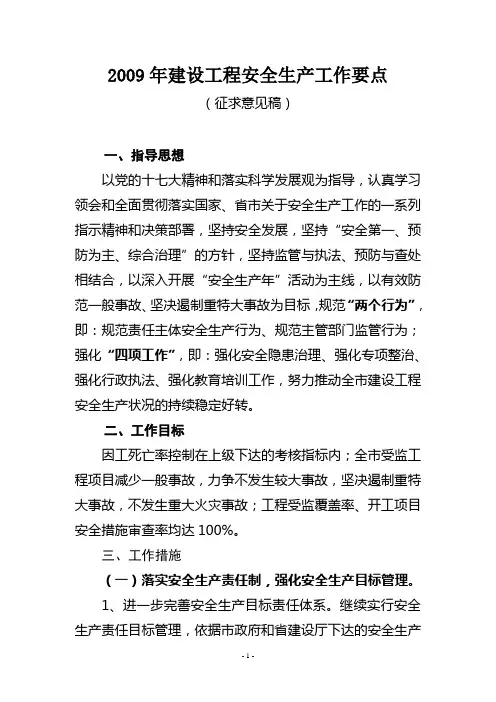 2009 年建设工程安全生产工作要点

（征求意见稿）

一、指导思想

以党的十七大精神和落实科学发展观为指导，认真学习领会和全面贯彻落实国家、省市关于安全生产工作的一系列指示精神和决策部署，坚持安全发展，坚持“安全第一、预防为主、综合治理”的方针，坚持监管与执法、预防与查处相结合，以深入开展“安全生产年”活动为主线，以有效防范一般事故、坚决遏制重特大事故为目标，规范“两个行为”，即：规范责任主体安全生产行为、规范主管部门监管行为；强化“四项工作”，即：强化安全隐患治理、强化专项整治、强化行政执法、强化教育培训工作，努力推动全市建设工程安全生产状况的持续稳定好转。

二、工作目标

因工死亡率控制在上级下达的考核指标内；全市受监工程项目减少一般事故，力争不发生较大事故，坚决遏制重特大事故，不发生重大火灾事故；工程受监覆盖率、开工项目安全措施审查率均达 100%。

三、工作措施

（一）落实安全生产责任制，强化安全生产目标管理。

1、进一步完善安全生产目标责任体系。继续实行安全生产责任目标管理，依据市政府和省建设厅下达的安全生产

- 1 -